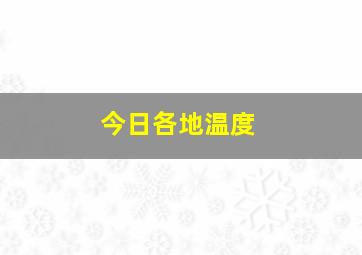 今日各地温度